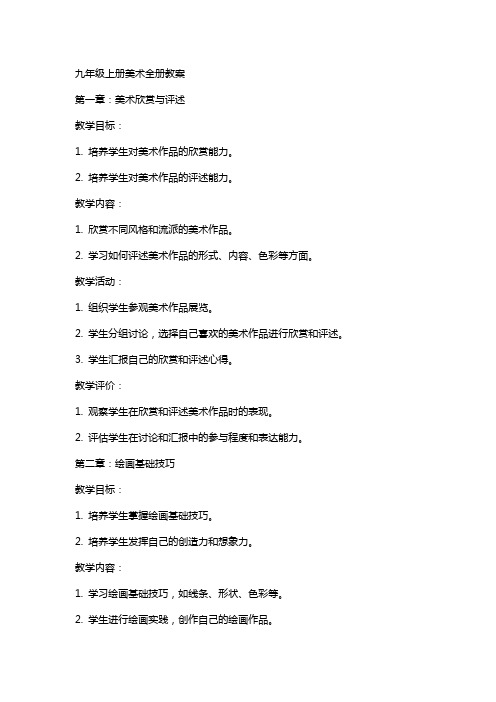 九年级上册美术全册教案

第一章：美术欣赏与评述

教学目标：

1. 培养学生对美术作品的欣赏能力。

2. 培养学生对美术作品的评述能力。

教学内容：

1. 欣赏不同风格和流派的美术作品。

2. 学习如何评述美术作品的形式、内容、色彩等方面。

教学活动：

1. 组织学生参观美术作品展览。

2. 学生分组讨论，选择自己喜欢的美术作品进行欣赏和评述。

3. 学生汇报自己的欣赏和评述心得。

教学评价：

1. 观察学生在欣赏和评述美术作品时的表现。

2. 评估学生在讨论和汇报中的参与程度和表达能力。

第二章：绘画基础技巧

教学目标：

1. 培养学生掌握绘画基础技巧。

2. 培养学生发挥自己的创造力和想象力。

教学内容：

1. 学习绘画基础技巧，如线条、形状、色彩等。

2. 学生进行绘画实践，创作自己的绘画作品。